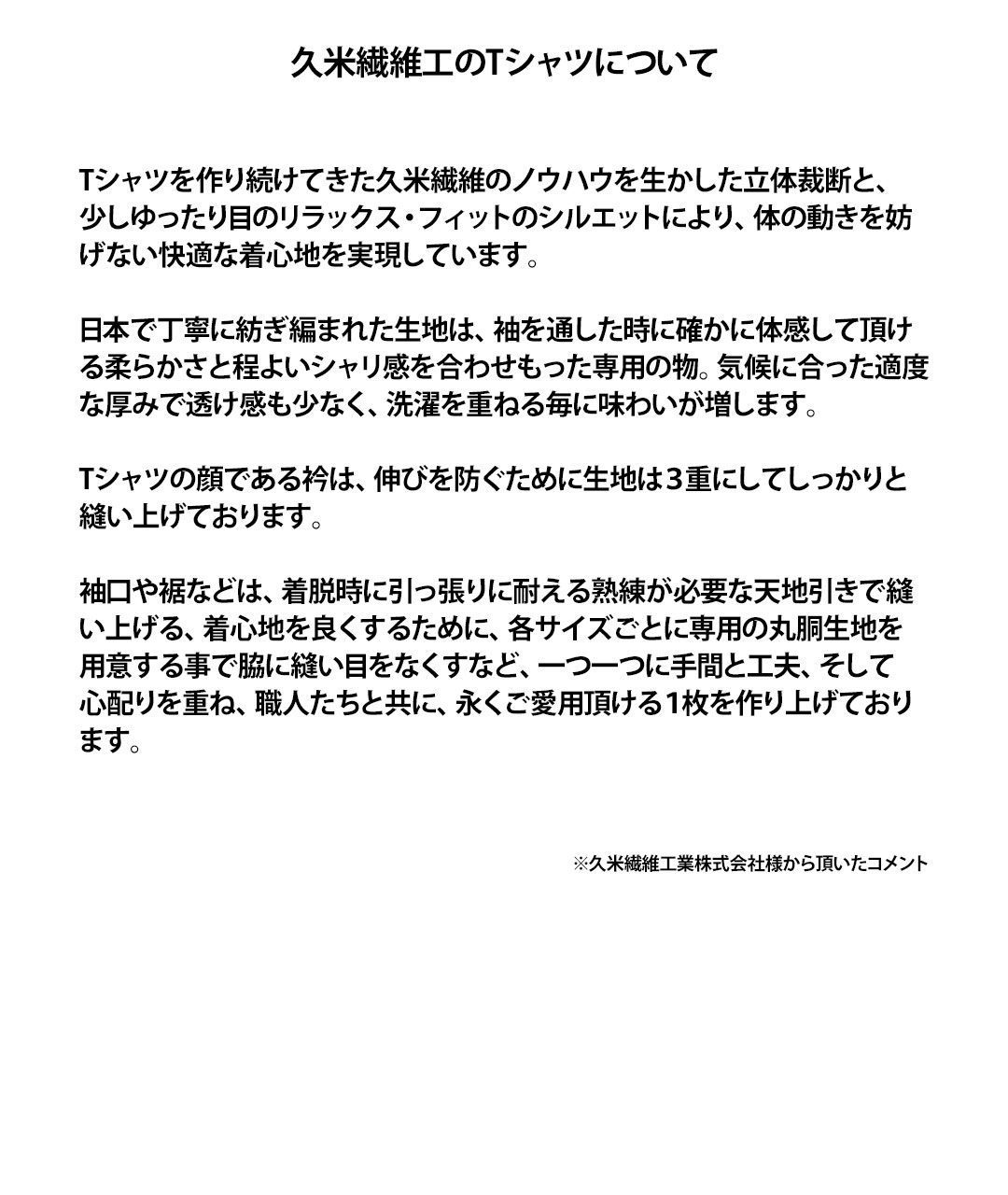 久米繊維工のTシャツについて

Tシャツを作り続けてきた久米繊維のノウハウを生かした立体裁断と、少しゆったり目のリラックス・フィットのシルエットにより、体の動きを妨げない快適な着心地を実現しています。

日本で丁寧に紡ぎ編まれた生地は、袖を通した時に確かに体感して頂ける柔らかさと程よいシャリ感を合わせもった専用の物。気候に合った適度な厚みで透け感も少なく、洗濯を重ねる毎に味わいが増します。

Tシャツの顔である衿は、伸びを防ぐために生地は3重にしてしっかりと縫い上げております。

袖口や裾などは、着脱時に引っ張りに耐える熟練が必要な天地引きで縫い上げる、着心地を良くするために、各サイズごとに専用の丸胴生地を用意する事で脇に縫い目をなくすなど、一つ一つに手間と工夫、そして心配りを重ね、職人たちと共に、永くご愛用頂ける1枚を作り上げております。

※久米繊維工業株式会社様から頂いたコメント